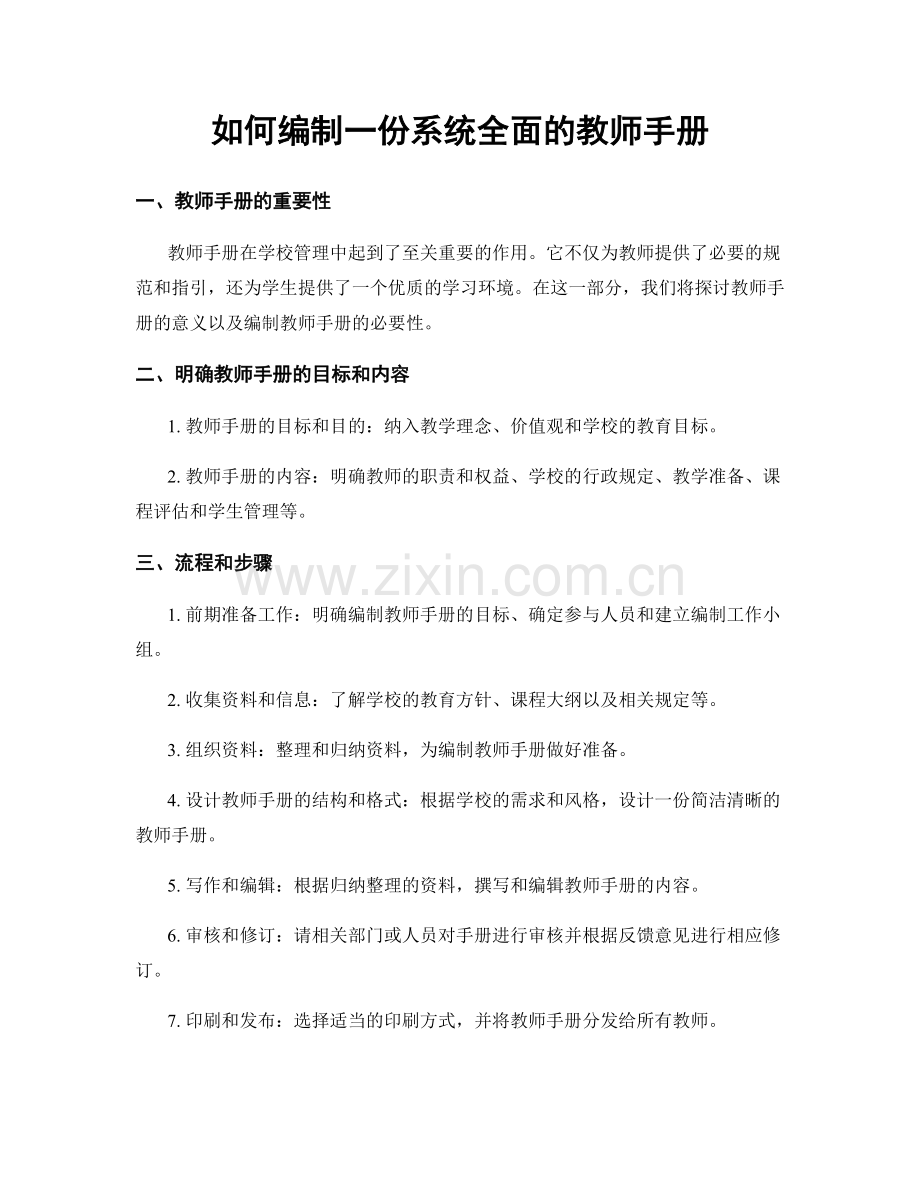 如何编制一份系统全面的教师手册

一、教师手册的重要性

教师手册在学校管理中起到了至关重要的作用。它不仅为教师提供了必要的规范和指引，还为学生提供了一个优质的学习环境。在这一部分，我们将探讨教师手册的意义以及编制教师手册的必要性。

二、明确教师手册的目标和内容

1.教师手册的目标和目的：纳入教学理念、价值观和学校的教育目标。

2.教师手册的内容：明确教师的职责和权益、学校的行政规定、教学准备、课程评估和学生管理等。

三、流程和步骤

1.前期准备工作：明确编制教师手册的目标、确定参与人员和建立编制工作小组。

2.收集资料和信息：了解学校的教育方针、课程大纲以及相关规定等。

3.组织资料：整理和归纳资料，为编制教师手册做好准备。

4.设计教师手册的结构和格式：根据学校的需求和风格，设计一份简洁清晰的教师手册。

5.写作和编辑：根据归纳整理的资料，撰写和编辑教师手册的内容。

6.审核和修订：请相关部门或人员对手册进行审核并根据反馈意见进行相应修订。

7.印刷和发布：选择适当的印刷方式，并将教师手册分发给所有教师。

www.zixin.com.cn